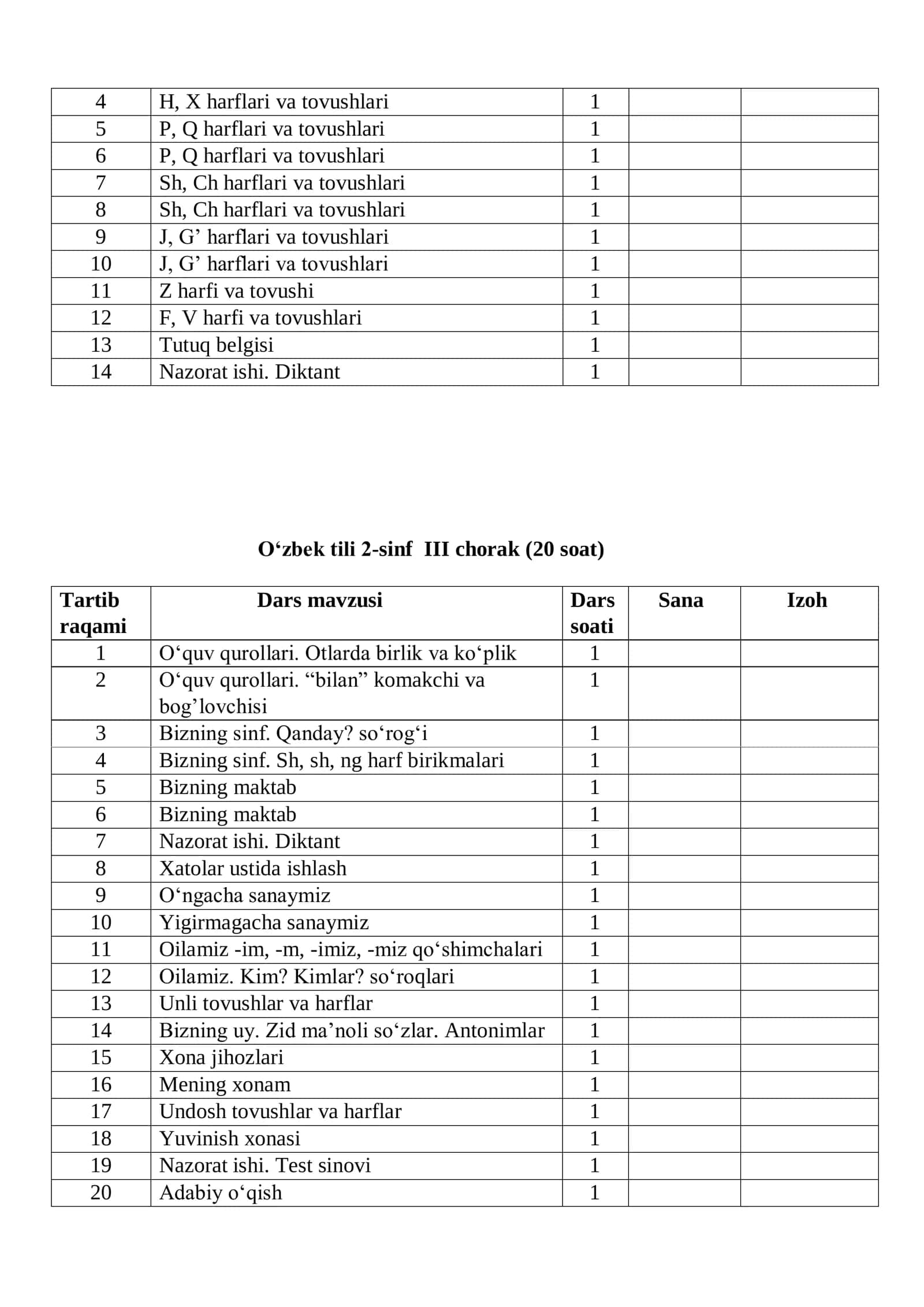 | 4 | H, X harflari va tovushlari | 1 |  |  |
|---|---|---|---|---|
| 5 | P, Q harflari va tovushlari | 1 |  |  |
| 6 | P, Q harflari va tovushlari | 1 |  |  |
| 7 | Sh, Ch harflari va tovushlari | 1 |  |  |
| 8 | Sh, Ch harflari va tovushlari | 1 |  |  |
| 9 | J, G' harflari va tovushlari | 1 |  |  |
| 10 | J, G' harflari va tovushlari | 1 |  |  |
| 11 | Z harfi va tovushi | 1 |  |  |
| 12 | F, V harfi va tovushlari | 1 |  |  |
| 13 | Tutuq belgisi | 1 |  |  |
| 14 | Nazorat ishi. Diktant | 1 |  |  |

O'zbek tili 2-sinf III chorak (20 soat)

| Tartib raqami | Dars mavzusi | Dars soati | Sana | Izoh |
|---|---|---|---|---|
| 1 | O'quv qurollari. Otlarda birlik va ko'plik | 1 |  |  |
| 2 | O'quv qurollari. "bilan" komakchi va bog'lovchisi | 1 |  |  |
| 3 | Bizning sinf. Qanday? so'rog'i | 1 |  |  |
| 4 | Bizning sinf. Sh, sh, ng harf birikmalari | 1 |  |  |
| 5 | Bizning maktab | 1 |  |  |
| 6 | Bizning maktab | 1 |  |  |
| 7 | Nazorat ishi. Diktant | 1 |  |  |
| 8 | Xatolar ustida ishlash | 1 |  |  |
| 9 | O'ngacha sanaymiz | 1 |  |  |
| 10 | Yigirmagacha sanaymiz | 1 |  |  |
| 11 | Oilamiz -im, -m, -imiz, -miz qo'shimchalari | 1 |  |  |
| 12 | Oilamiz. Kim? Kimlar? so'roqlari | 1 |  |  |
| 13 | Unli tovushlar va harflar | 1 |  |  |
| 14 | Bizning uy. Zid ma'noli so'zlar. Antonimlar | 1 |  |  |
| 15 | Xona jihozlari | 1 |  |  |
| 16 | Mening xonam | 1 |  |  |
| 17 | Undosh tovushlar va harflar | 1 |  |  |
| 18 | Yuvinish xonasi | 1 |  |  |
| 19 | Nazorat ishi. Test sinovi | 1 |  |  |
| 20 | Adabiy o'qish | 1 |  |  |